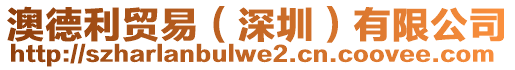 澳德利贸易（深圳）有限公司
http://szharlanbulwe2.cn.coovee.com